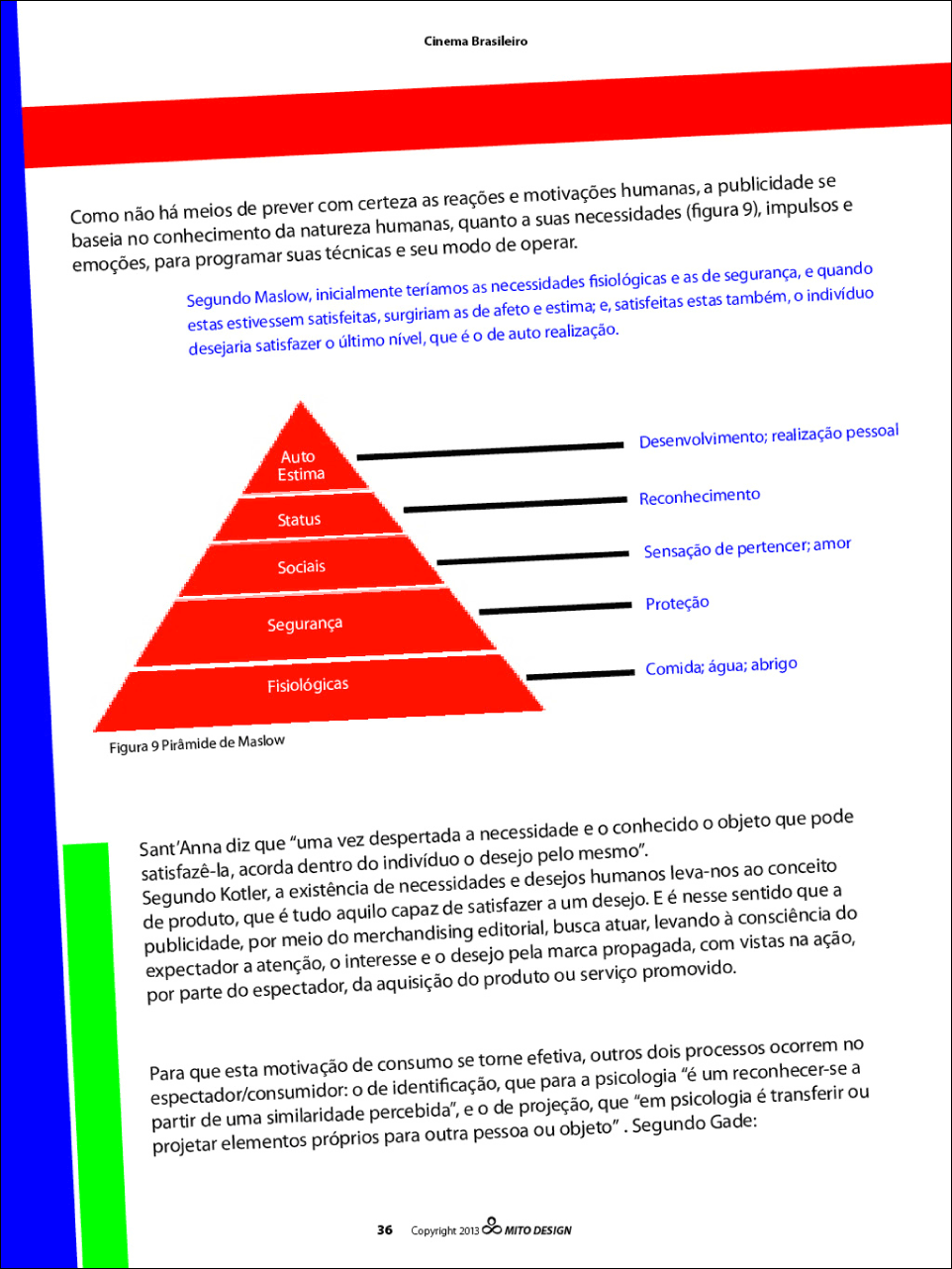 Cinema Brasileiro

Como não há meios de prever com certeza as reações e motivações humanas, a publicidade se baseia no conhecimento da natureza humanas, quanto a suas necessidades (figura 9), impulsos e emoções, para programar suas técnicas e seu modo de operar.

Segundo Maslow, inicialmente teríamos as necessidades fisiológicas e as de segurança, e quando estas estivessem satisfeitas, surgiriam as de afeto e estima; e, satisfeitas estas também, o indivíduo desejaria satisfazer o último nível, que é o de auto realização.

Auto Estima
Status
Sociais
Segurança
Fisiológicas

Desenvolvimento; realização pessoal
Reconhecimento
Sensação de pertencer; amor
Proteção
Comida; água; abrigo

Figura 9 Pirâmide de Maslow

Sant'Anna diz que "uma vez despertada a necessidade e o conhecido o objeto que pode satisfazê-la, acorda dentro do indivíduo o desejo pelo mesmo". Segundo Kotler, a existência de necessidades e desejos humanos leva-nos ao conceito de produto, que é tudo aquilo capaz de satisfazer a um desejo. E é nesse sentido que a publicidade, por meio do merchandising editorial, busca atuar, levando à consciência do expectador a atenção, o interesse e o desejo pela marca propagada, com vistas na ação, por parte do espectador, da aquisição do produto ou serviço promovido.

Para que esta motivação de consumo se torne efetiva, outros dois processos ocorrem no espectador/consumidor: o de identificação, que para a psicologia "é um reconhecer-se a partir de uma similaridade percebida", e o de projeção, que "em psicologia é transferir ou projetar elementos próprios para outra pessoa ou objeto" . Segundo Gade:

36 Copyright 2013 MITO DESIGN